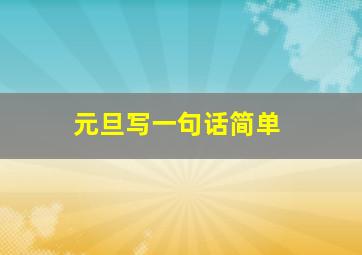 元旦写一句话简单